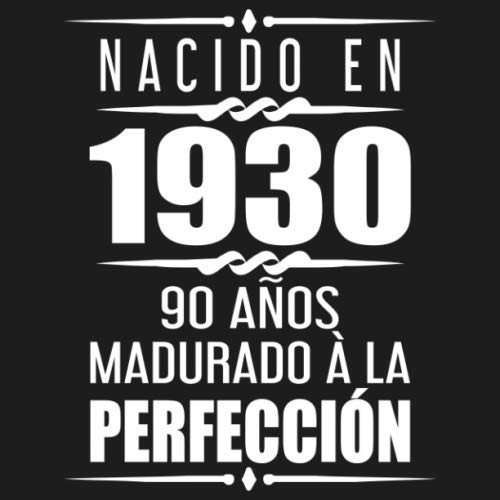 NACIDO EN
1930
90 AÑOS
MADURADO À LA
PERFECCIÓN